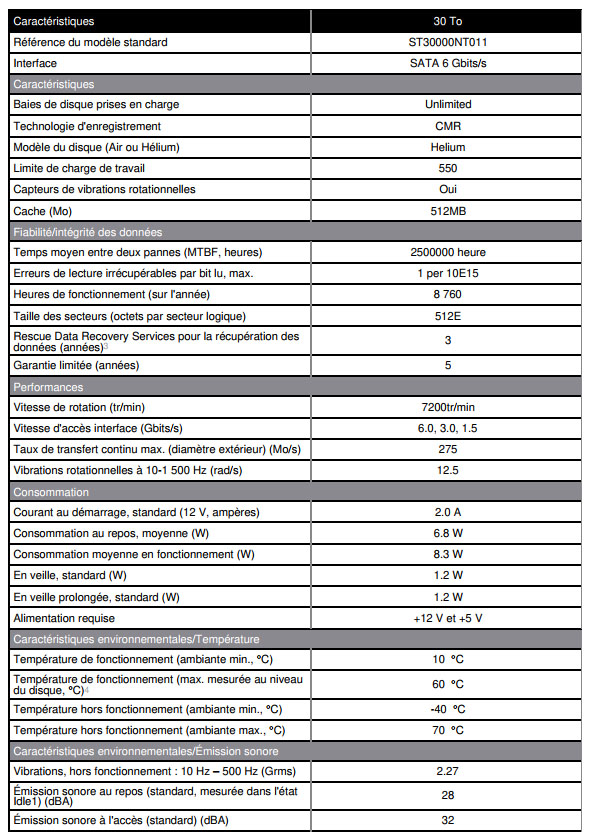 | Caractéristiques | 30 To |
|---|---|
| Référence du modèle standard | ST30000NT011 |
| Interface | SATA 6 Gbits/s |
| Caractéristiques | |
| Baies de disque prises en charge | Unlimited |
| Technologie d'enregistrement | CMR |
| Modèle du disque (Air ou Hélium) | Helium |
| Limite de charge de travail | 550 |
| Capteurs de vibrations rotationnelles | Oui |
| Cache (Mo) | 512MB |
| Fiabilité/intégrité des données | |
| Temps moyen entre deux pannes (MTBF, heures) | 2500000 heure |
| Erreurs de lecture irrécupérables par bit lu, max. | 1 per 10E15 |
| Heures de fonctionnement (sur l'année) | 8 760 |
| Taille des secteurs (octets par secteur logique) | 512E |
| Rescue Data Recovery Services pour la récupération des données (années)3 | 3 |
| Garantie limitée (années) | 5 |
| Performances | |
| Vitesse de rotation (tr/min) | 7200tr/min |
| Vitesse d'accès interface (Gbits/s) | 6.0, 3.0, 1.5 |
| Taux de transfert continu max. (diamètre extérieur) (Mo/s) | 275 |
| Vibrations rotationnelles à 10-1 500 Hz (rad/s) | 12.5 |
| Consommation | |
| Courant au démarrage, standard (12 V, ampères) | 2.0 A |
| Consommation au repos, moyenne (W) | 6.8 W |
| Consommation moyenne en fonctionnement (W) | 8.3 W |
| En veille, standard (W) | 1.2 W |
| En veille prolongée, standard (W) | 1.2 W |
| Alimentation requise | +12 V et +5 V |
| Caractéristiques environnementales/Température | |
| Température de fonctionnement (ambiante min., °C) | 10 °C |
| Température de fonctionnement (max. mesurée au niveau du disque, °C)4 | 60 °C |
| Température hors fonctionnement (ambiante min., °C) | -40 °C |
| Température hors fonctionnement (ambiante max., °C) | 70 °C |
| Caractéristiques environnementales/Émission sonore | |
| Vibrations, hors fonctionnement : 10 Hz – 500 Hz (Grms) | 2.27 |
| Émission sonore au repos (standard, mesurée dans l'état Idle1) (dBA) | 28 |
| Émission sonore à l'accès (standard) (dBA) | 32 |